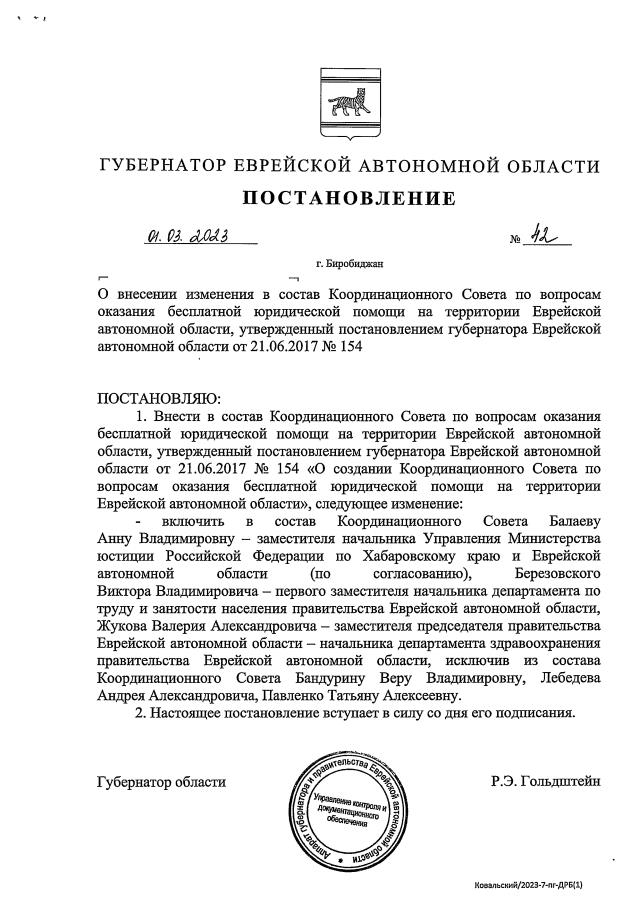 ГУБЕРНАТОР ЕВРЕЙСКОЙ АВТОНОМНОЙ ОБЛАСТИ

ПОСТАНОВЛЕНИЕ

01. 03. 2023 № 42

г. Биробиджан

О внесении изменения в состав Координационного Совета по вопросам оказания бесплатной юридической помощи на территории Еврейской автономной области, утвержденный постановлением губернатора Еврейской автономной области от 21.06.2017 № 154

ПОСТАНОВЛЯЮ:

1. Внести в состав Координационного Совета по вопросам оказания бесплатной юридической помощи на территории Еврейской автономной области, утвержденный постановлением губернатора Еврейской автономной области от 21.06.2017 № 154 «О создании Координационного Совета по вопросам оказания бесплатной юридической помощи на территории Еврейской автономной области», следующее изменение:

- включить в состав Координационного Совета Балаеву Анну Владимировну – заместителя начальника Управления Министерства юстиции Российской Федерации по Хабаровскому краю и Еврейской автономной области (по согласованию), Березовского Виктора Владимировича – первого заместителя начальника департамента по труду и занятости населения правительства Еврейской автономной области, Жукова Валерия Александровича – заместителя председателя правительства Еврейской автономной области – начальника департамента здравоохранения правительства Еврейской автономной области, исключив из состава Координационного Совета Бандурину Веру Владимировну, Лебедева Андрея Александровича, Павленко Татьяну Алексеевну.

2. Настоящее постановление вступает в силу со дня его подписания.

Губернатор области

Аппарат губернатора и правительства Еврейской автономной области
Управление контроля и документационного обеспечения

Р.Э. Гольдштейн

Ковальский/2023-7-пг-ДРБ(1)